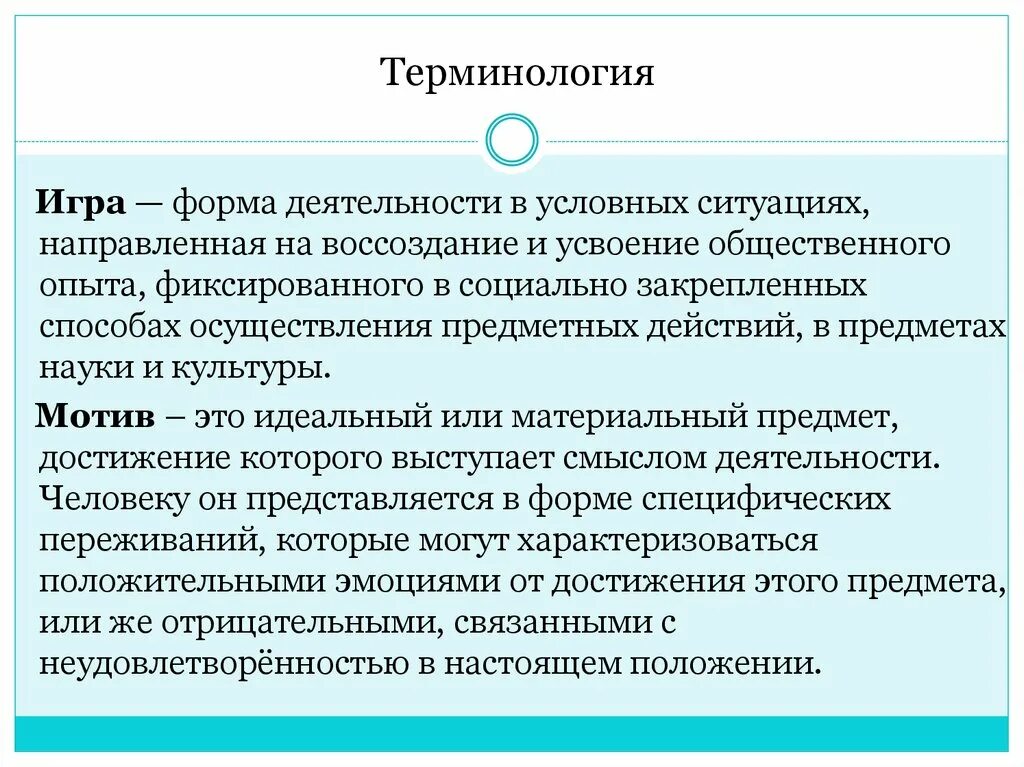 Терминология

Игра — форма деятельности в условных ситуациях, направленная на воссоздание и усвоение общественного опыта, фиксированного в социально закрепленных способах осуществления предметных действий, в предметах науки и культуры.

Мотив – это идеальный или материальный предмет, достижение которого выступает смыслом деятельности. Человеку он представляется в форме специфических переживаний, которые могут характеризоваться положительными эмоциями от достижения этого предмета, или же отрицательными, связанными с неудовлетворённостью в настоящем положении.